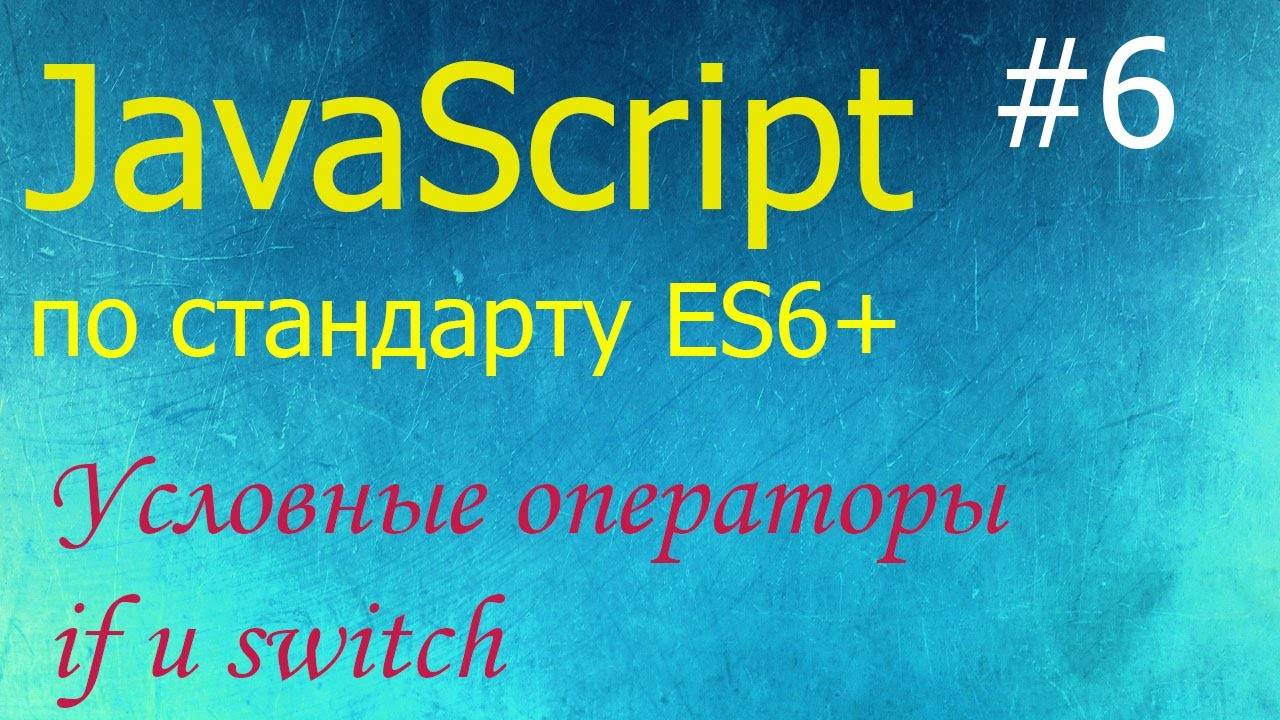 JavaScript #6

по стандарту ES6+

Условные операторы if и switch